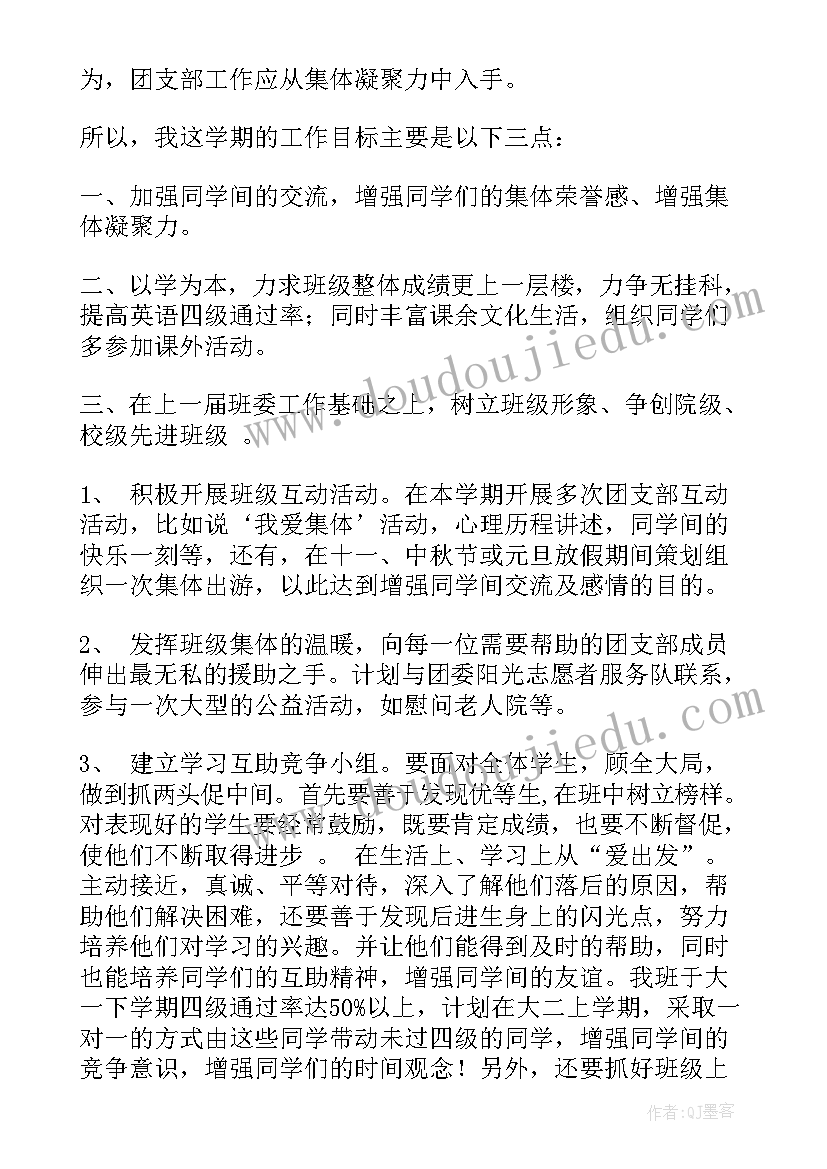 为，团支部工作应从集体凝聚力中入手。

所以，我这学期的工作目标主要是以下三点：

一、加强同学间的交流，增强同学们的集体荣誉感、增强集体凝聚力。

二、以学为本，力求班级整体成绩更上一层楼，力争无挂科，提高英语四级通过率；同时丰富课余文化生活，组织同学们多参加课外活动。

三、在上一届班委工作基础之上，树立班级形象、争创院级、校级先进班级 。

1、 积极开展班级互动活动。在本学期开展多次团支部互动活动，比如说‘我爱集体’活动，心理历程讲述，同学间的快乐一刻等，还有，在十一、中秋节或元旦放假期间策划组织一次集体出游，以此达到增强同学间交流及感情的目的。

2、 发挥班级集体的温暖，向每一位需要帮助的团支部成员伸出最无私的援助之手。计划与团委阳光志愿者服务队联系，参与一次大型的公益活动，如慰问老人院等。

3、 建立学习互助竞争小组。要面对全体学生，顾全大局，做到抓两头促中间。首先要善于发现优等生,在班中树立榜样。对表现好的学生要经常鼓励，既要肯定成绩，也要不断督促，使他们不断取得进步 。 在生活上、学习上从“爱出发”。主动接近，真诚、平等对待，深入了解他们落后的原因，帮助他们解决困难，还要善于发现后进生身上的闪光点，努力培养他们对学习的兴趣。并让他们能得到及时的帮助，同时也能培养同学们的互助精神，增强同学间的友谊。我班于大一下学期四级通过率达50%以上，计划在大二上学期，采取一对一的方式由这些同学带动未过四级的同学，增强同学间的竞争意识，增强同学们的时间观念！另外，还要抓好班级上

www.doudoujiedu.com

www.doudoujiedu.com

作者:QJ墨客